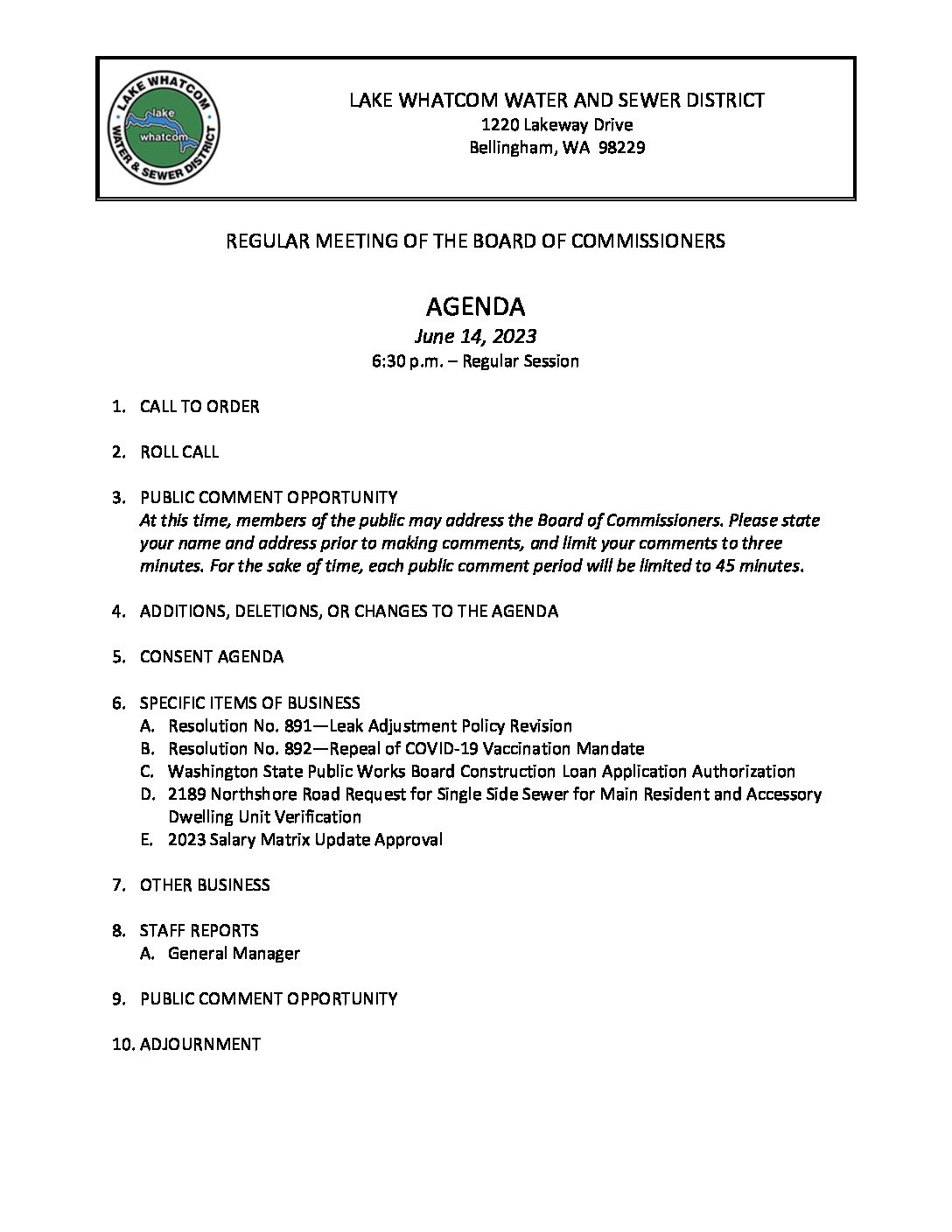 LAKE WHATCOM WATER & SEWER DISTRICT
lake whatcom

LAKE WHATCOM WATER AND SEWER DISTRICT
1220 Lakeway Drive
Bellingham, WA 98229

REGULAR MEETING OF THE BOARD OF COMMISSIONERS

AGENDA
June 14, 2023
6:30 p.m. – Regular Session

1. CALL TO ORDER

2. ROLL CALL

3. PUBLIC COMMENT OPPORTUNITY
At this time, members of the public may address the Board of Commissioners. Please state your name and address prior to making comments, and limit your comments to three minutes. For the sake of time, each public comment period will be limited to 45 minutes.

4. ADDITIONS, DELETIONS, OR CHANGES TO THE AGENDA

5. CONSENT AGENDA

6. SPECIFIC ITEMS OF BUSINESS
A. Resolution No. 891—Leak Adjustment Policy Revision
B. Resolution No. 892—Repeal of COVID-19 Vaccination Mandate
C. Washington State Public Works Board Construction Loan Application Authorization
D. 2189 Northshore Road Request for Single Side Sewer for Main Resident and Accessory Dwelling Unit Verification
E. 2023 Salary Matrix Update Approval

7. OTHER BUSINESS

8. STAFF REPORTS
A. General Manager

9. PUBLIC COMMENT OPPORTUNITY

10. ADJOURNMENT